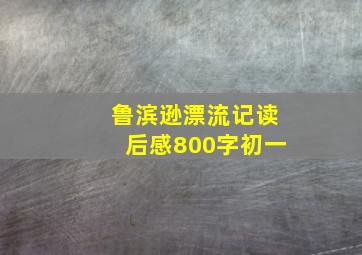 鲁滨逊漂流记读后感800字初一